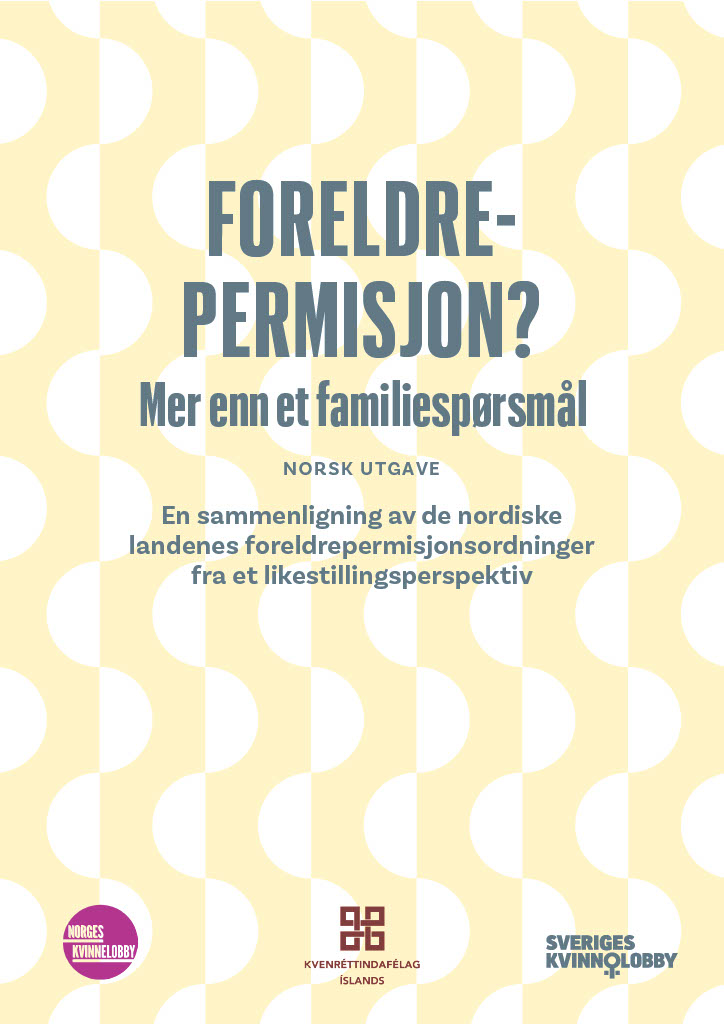 FORELDRE-
PERMISJON?
Mer enn et familiespørsmål

NORSK UTGAVE

En sammenligning av de nordiske landenes foreldrepermisjonsordninger fra et likestillingsperspektiv

NORGES
KVINNELOBBY

KVENRÉTTINDAFÉLAG
ÍSLANDS

SVERIGES
KVINNOLOBBY